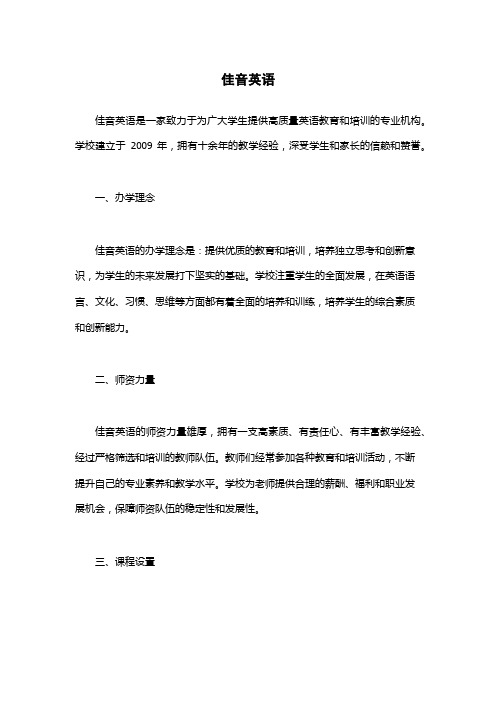 佳音英语

佳音英语是一家致力于为广大学生提供高质量英语教育和培训的专业机构。学校建立于 2009 年，拥有十余年的教学经验，深受学生和家长的信赖和赞誉。

一、办学理念

佳音英语的办学理念是：提供优质的教育和培训，培养独立思考和创新意识，为学生的未来发展打下坚实的基础。学校注重学生的全面发展，在英语语言、文化、习惯、思维等方面都有着全面的培养和训练，培养学生的综合素质和创新能力。

二、师资力量

佳音英语的师资力量雄厚，拥有一支高素质、有责任心、有丰富教学经验、经过严格筛选和培训的教师队伍。教师们经常参加各种教育和培训活动，不断提升自己的专业素养和教学水平。学校为老师提供合理的薪酬、福利和职业发展机会，保障师资队伍的稳定性和发展性。

三、课程设置